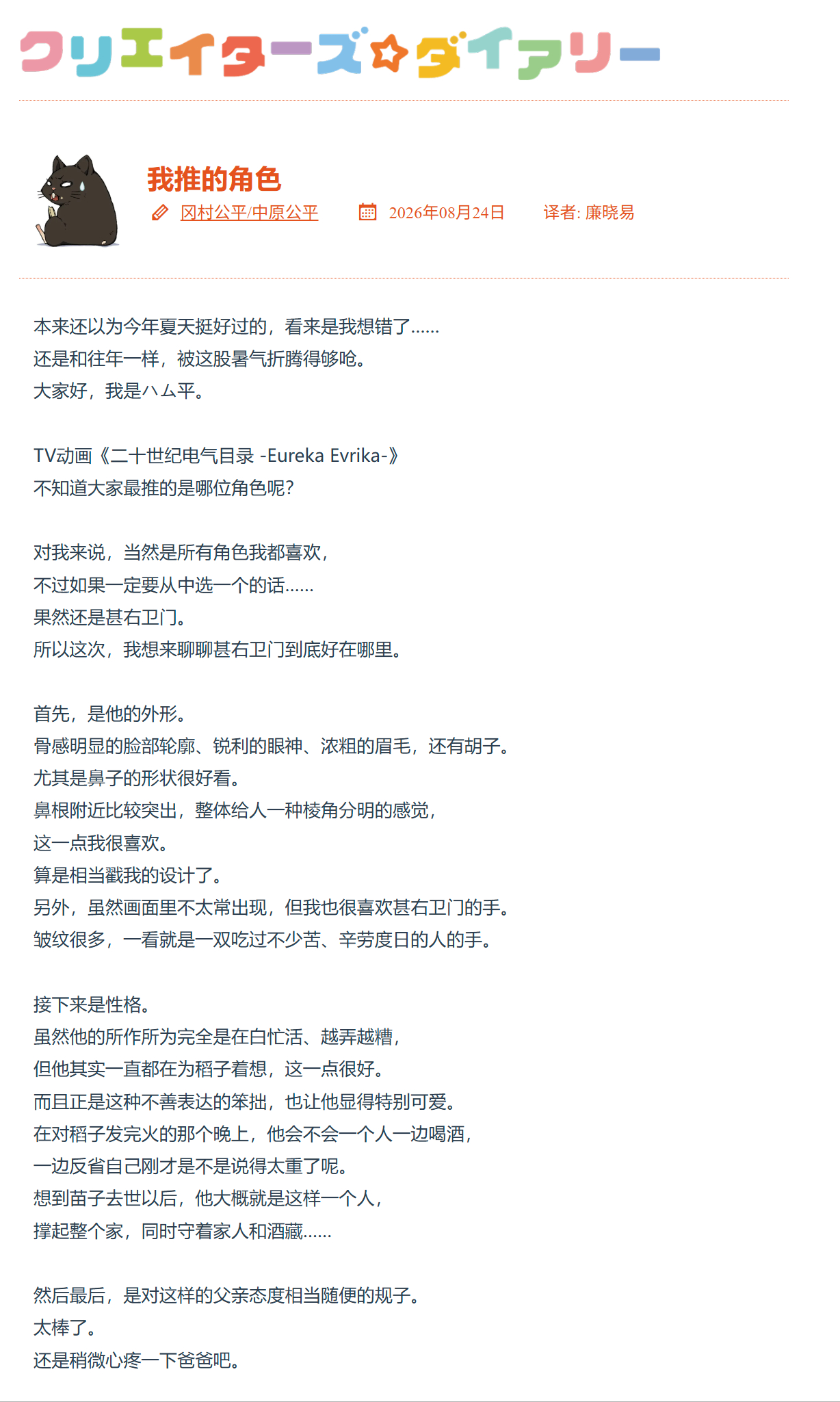 クリエイターズ☆ダイアリー

我推的角色

冈村公平/中原公平　2026年08月24日　译者: 廉晓易

本来还以为今年夏天挺好过的，看来是我想错了……
还是和往年一样，被这股暑气折腾得够呛。
大家好，我是ハム平。

TV动画《二十世纪电气目录 -Eureka Evrika-》
不知道大家最推的是哪位角色呢?

对我来说，当然是所有角色我都喜欢，
不过如果一定要从中选一个的话……
果然还是甚右卫门。
所以这次，我想来聊聊甚右卫门到底好在哪里。

首先，是他的外形。
骨感明显的脸部轮廓、锐利的眼神、浓粗的眉毛，还有胡子。
尤其是鼻子的形状很好看。
鼻根附近比较突出，整体给人一种棱角分明的感觉，
这一点我很喜欢。
算是相当戳我的设计了。
另外，虽然画面里不太常出现，但我也很喜欢甚右卫门的手。
皱纹很多，一看就是一双吃过不少苦、辛劳度日的人的手。

接下来是性格。
虽然他的所作所为完全是在白忙活、越弄越糟，
但他其实一直都在为稻子着想，这一点很好。
而且正是这种不善表达的笨拙，也让他显得特别可爱。
在对稻子发完火的那个晚上，他会不会一个人一边喝酒，
一边反省自己刚才是不是说得太重了呢。
想到苗子去世以后，他大概就是这样一个人，
撑起整个家，同时守着家人和酒藏……

然后最后，是对这样的父亲态度相当随便的规子。
太棒了。
还是稍微心疼一下爸爸吧。